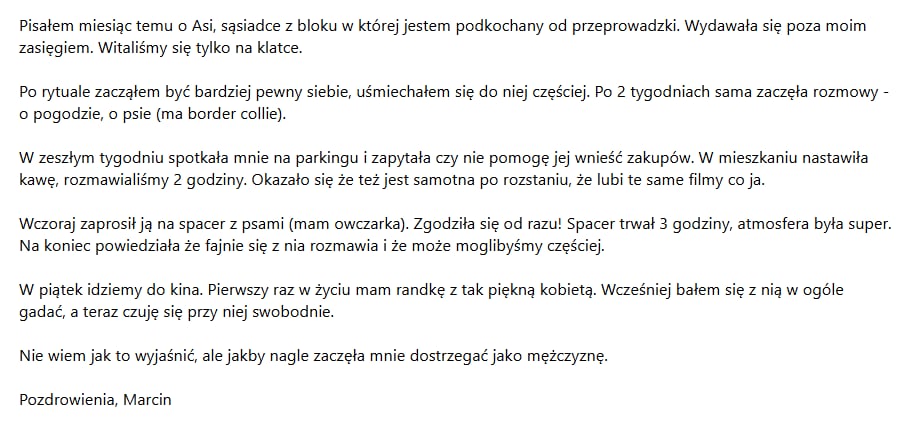 Pisałem miesiąc temu o Asi, sąsiadce z bloku w której jestem podkochany od przeprowadzki. Wydawała się poza moim zasięgiem. Witaliśmy się tylko na klatce.

Po rytuale zacząłem być bardziej pewny siebie, uśmiechałem się do niej częściej. Po 2 tygodniach sama zaczęła rozmowy - o pogodzie, o psie (ma border collie).

W zeszłym tygodniu spotkała mnie na parkingu i zapytała czy nie pomogę jej wnieść zakupów. W mieszkaniu nastawiła kawę, rozmawialiśmy 2 godziny. Okazało się że też jest samotna po rozstaniu, że lubi te same filmy co ja.

Wczoraj zaprosił ją na spacer z psami (mam owczarka). Zgodziła się od razu! Spacer trwał 3 godziny, atmosfera była super. Na koniec powiedziała że fajnie się z nia rozmawia i że może moglibyśmy częściej.

W piątek idziemy do kina. Pierwszy raz w życiu mam randkę z tak piękną kobietą. Wcześniej bałem się z nią w ogóle gadać, a teraz czuję się przy niej swobodnie.

Nie wiem jak to wyjaśnić, ale jakby nagle zaczęła mnie dostrzegać jako mężczyznę.

Pozdrowienia, Marcin